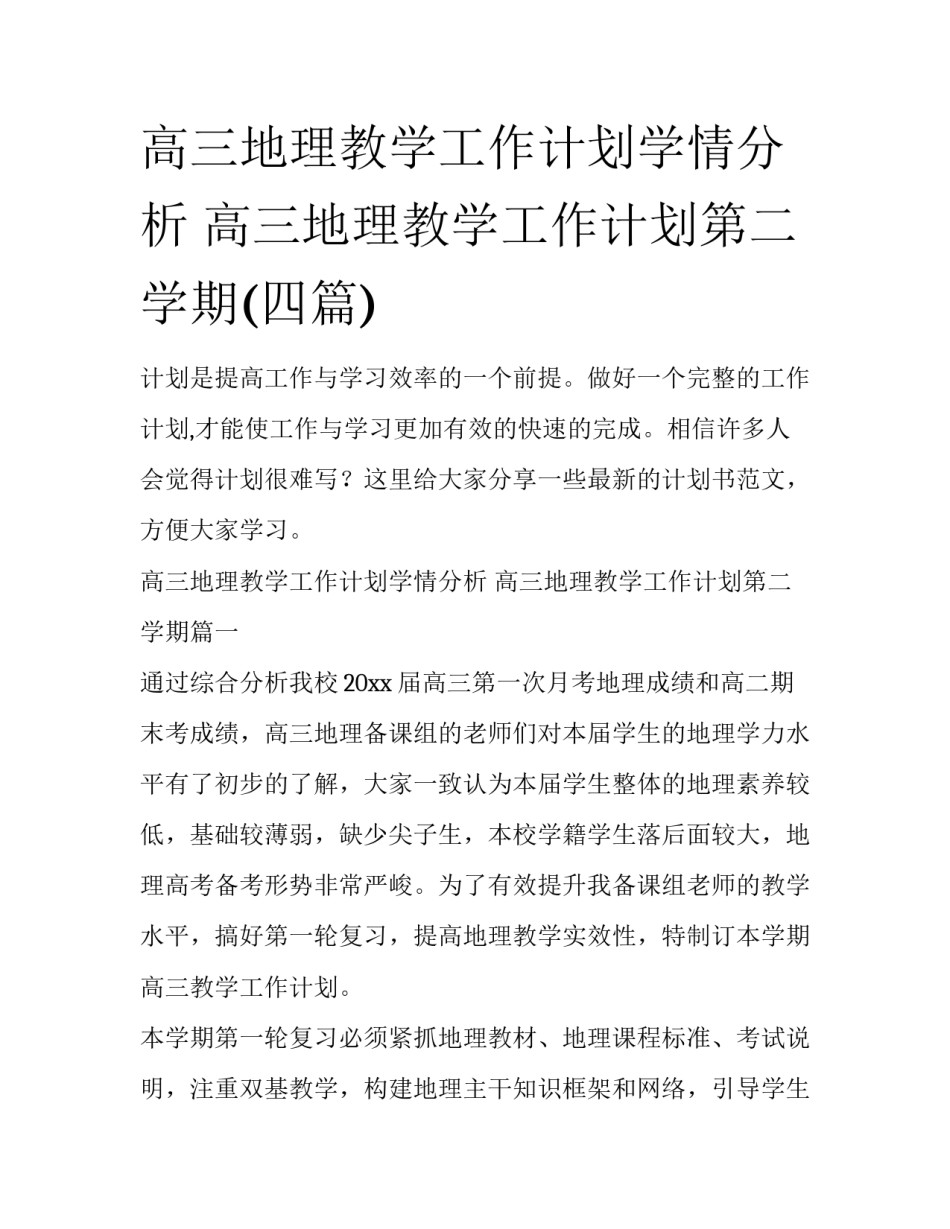 高三地理教学工作计划学情分析 高三地理教学工作计划第二学期(四篇)

计划是提高工作与学习效率的一个前提。做好一个完整的工作计划,才能使工作与学习更加有效的快速的完成。相信许多人会觉得计划很难写？这里给大家分享一些最新的计划书范文，方便大家学习。

高三地理教学工作计划学情分析 高三地理教学工作计划第二学期篇一

通过综合分析我校20xx届高三第一次月考地理成绩和高二期末考成绩，高三地理备课组的老师们对本届学生的地理学力水平有了初步的了解，大家一致认为本届学生整体的地理素养较低，基础较薄弱，缺少尖子生，本校学籍学生落后面较大，地理高考备考形势非常严峻。为了有效提升我备课组老师的教学水平，搞好第一轮复习，提高地理教学实效性，特制订本学期高三教学工作计划。

本学期第一轮复习必须紧抓地理教材、地理课程标准、考试说明，注重双基教学，构建地理主干知识框架和网络，引导学生